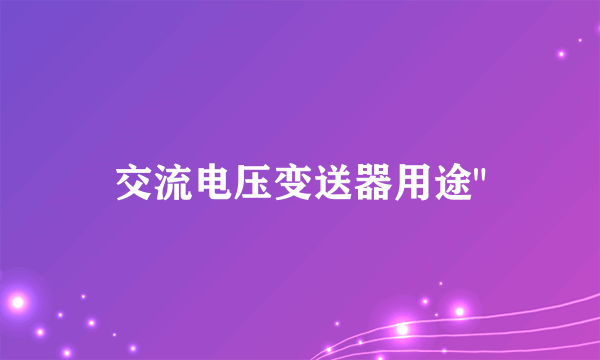 交流电压变送器用途"